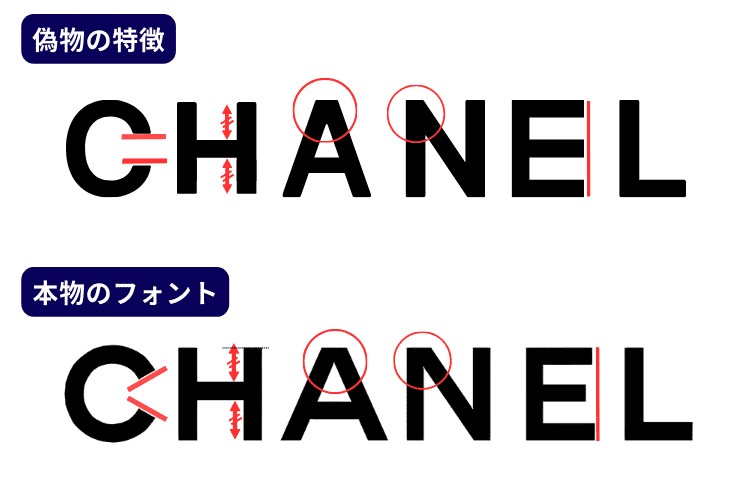 偽物の特徴

CHANEL

本物のフォント

CHANEL